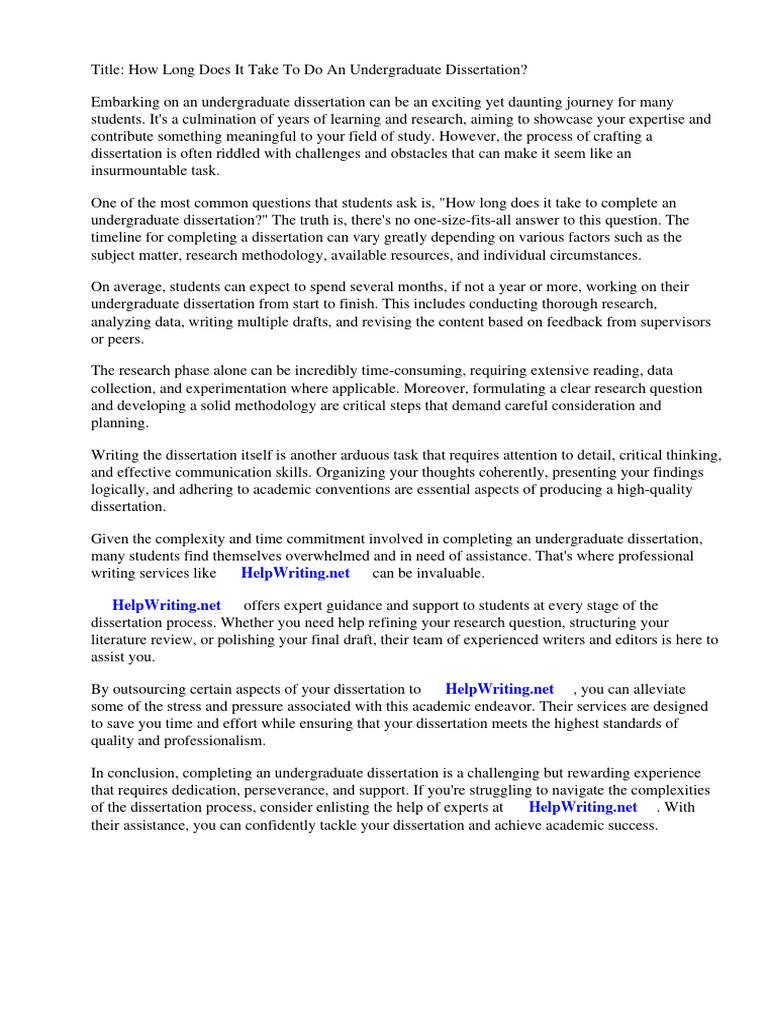 Title: How Long Does It Take To Do An Undergraduate Dissertation?

Embarking on an undergraduate dissertation can be an exciting yet daunting journey for many students. It's a culmination of years of learning and research, aiming to showcase your expertise and contribute something meaningful to your field of study. However, the process of crafting a dissertation is often riddled with challenges and obstacles that can make it seem like an insurmountable task.

One of the most common questions that students ask is, "How long does it take to complete an undergraduate dissertation?" The truth is, there's no one-size-fits-all answer to this question. The timeline for completing a dissertation can vary greatly depending on various factors such as the subject matter, research methodology, available resources, and individual circumstances.

On average, students can expect to spend several months, if not a year or more, working on their undergraduate dissertation from start to finish. This includes conducting thorough research, analyzing data, writing multiple drafts, and revising the content based on feedback from supervisors or peers.

The research phase alone can be incredibly time-consuming, requiring extensive reading, data collection, and experimentation where applicable. Moreover, formulating a clear research question and developing a solid methodology are critical steps that demand careful consideration and planning.

Writing the dissertation itself is another arduous task that requires attention to detail, critical thinking, and effective communication skills. Organizing your thoughts coherently, presenting your findings logically, and adhering to academic conventions are essential aspects of producing a high-quality dissertation.

Given the complexity and time commitment involved in completing an undergraduate dissertation, many students find themselves overwhelmed and in need of assistance. That's where professional writing services like HelpWriting.net can be invaluable.

HelpWriting.net offers expert guidance and support to students at every stage of the dissertation process. Whether you need help refining your research question, structuring your literature review, or polishing your final draft, their team of experienced writers and editors is here to assist you.

By outsourcing certain aspects of your dissertation to HelpWriting.net , you can alleviate some of the stress and pressure associated with this academic endeavor. Their services are designed to save you time and effort while ensuring that your dissertation meets the highest standards of quality and professionalism.

In conclusion, completing an undergraduate dissertation is a challenging but rewarding experience that requires dedication, perseverance, and support. If you're struggling to navigate the complexities of the dissertation process, consider enlisting the help of experts at HelpWriting.net . With their assistance, you can confidently tackle your dissertation and achieve academic success.